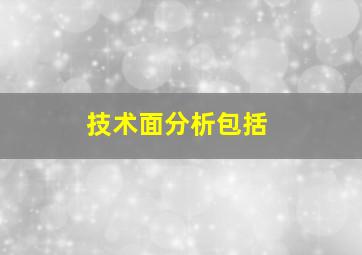 技术面分析包括